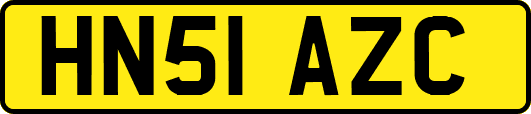 HN51 AZC